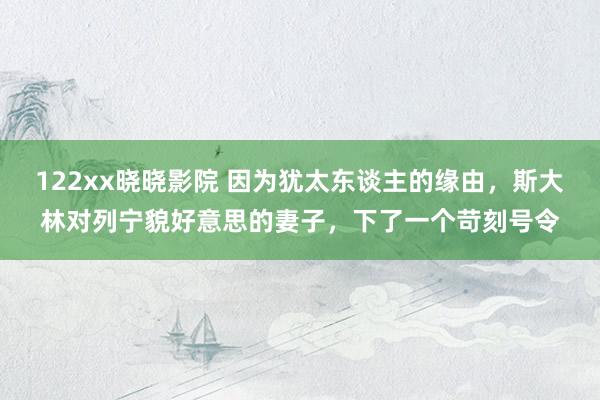 122xx晓晓影院 因为犹太东谈主的缘由，斯大林对列宁貌好意思的妻子，下了一个苛刻号令